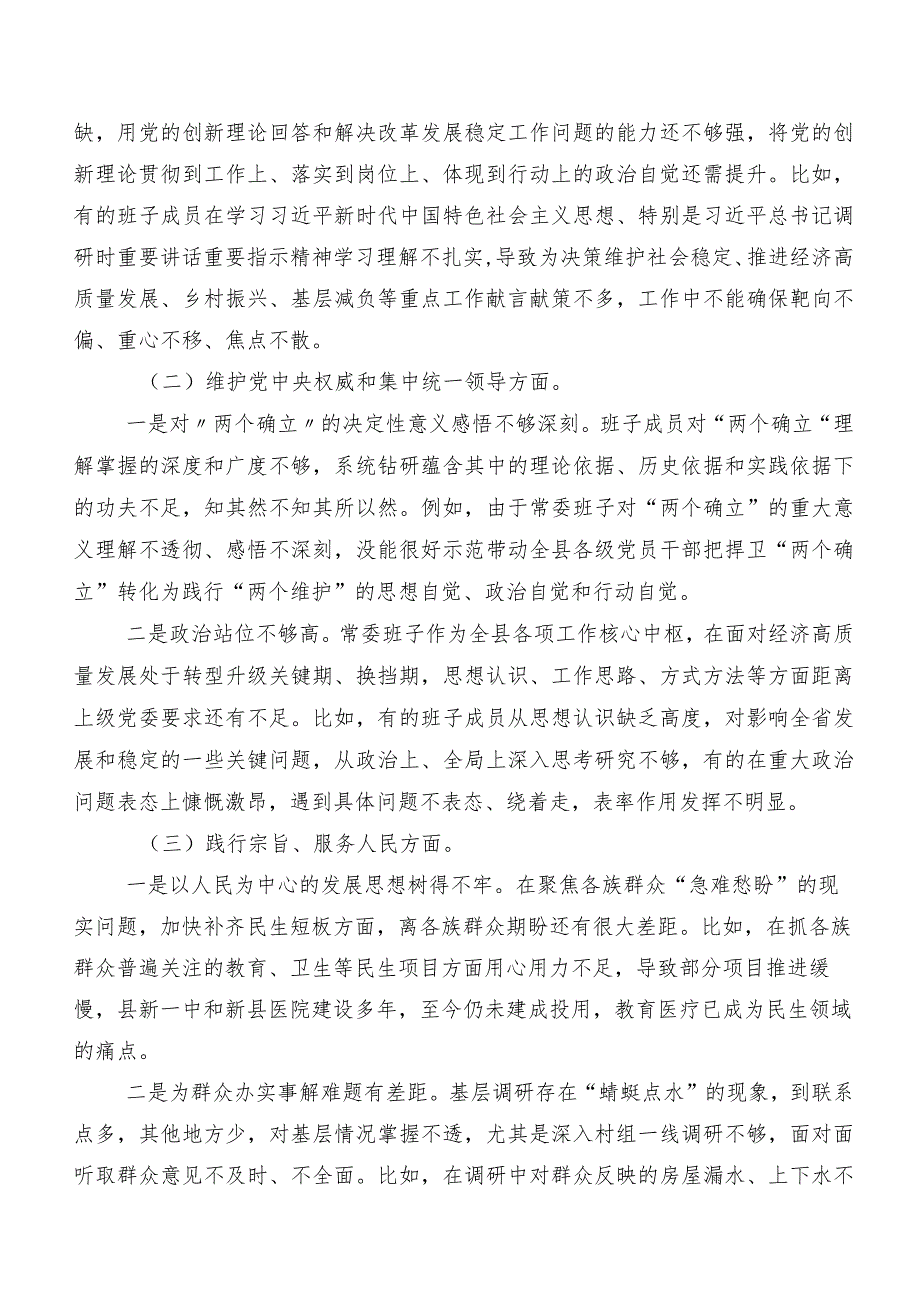 缺，用党的创新理论回答和解决改革发展稳定工作问题的能力还不够强，将党的创新理论贯彻到工作上、落实到岗位上、体现到行动上的政治自觉还需提升。比如，有的班子成员在学习习近平新时代中国特色社会主义思想、特别是习近平总书记调研时重要讲话重要指示精神学习理解不扎实，导致为决策维护社会稳定、推进经济高质量发展、乡村振兴、基层减负等重点工作献言献策不多，工作中不能确保靶向不偏、重心不移、焦点不散。

（二）维护党中央权威和集中统一领导方面。

一是对〃两个确立〃的决定性意义感悟不够深刻。班子成员对“两个确立“理解掌握的深度和广度不够，系统钻研蕴含其中的理论依据、历史依据和实践依据下的功夫不足，知其然不知其所以然。例如，由于常委班子对“两个确立”的重大意义理解不透彻、感悟不深刻，没能很好示范带动全县各级党员干部把捍卫“两个确立”转化为践行“两个维护”的思想自觉、政治自觉和行动自觉。

二是政治站位不够高。常委班子作为全县各项工作核心中枢，在面对经济高质量发展处于转型升级关键期、换挡期，思想认识、工作思路、方式方法等方面距离上级党委要求还有不足。比如，有的班子成员从思想认识缺乏高度，对影响全省发展和稳定的一些关键问题，从政治上、全局上深入思考研究不够，有的在重大政治问题表态上慷慨激昂，遇到具体问题不表态、绕着走，表率作用发挥不明显。

（三）践行宗旨、服务人民方面。

一是以人民为中心的发展思想树得不牢。在聚焦各族群众“急难愁盼”的现实问题，加快补齐民生短板方面，离各族群众期盼还有很大差距。比如，在抓各族群众普遍关注的教育、卫生等民生项目方面用心用力不足，导致部分项目推进缓慢，县新一中和新县医院建设多年，至今仍未建成投用，教育医疗已成为民生领域的痛点。

二是为群众办实事解难题有差距。基层调研存在“蜻蜓点水”的现象，到联系点多，其他地方少，对基层情况掌握不透，尤其是深入村组一线调研不够，面对面听取群众意见不及时、不全面。比如，在调研中对群众反映的房屋漏水、上下水不